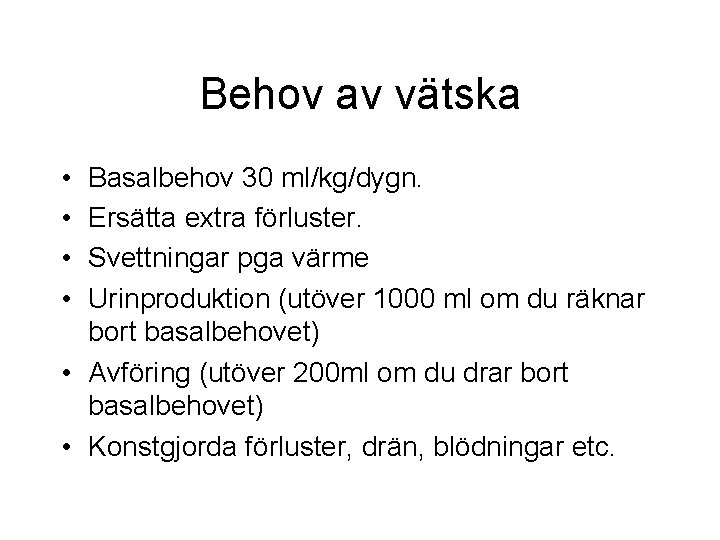 Behov av vätska

• Basalbehov 30 ml/kg/dygn.
• Ersätta extra förluster.
• Svettningar pga värme
• Urinproduktion (utöver 1000 ml om du räknar bort basalbehovet)
• Avföring (utöver 200ml om du drar bort basalbehovet)
• Konstgjorda förluster, drän, blödningar etc.